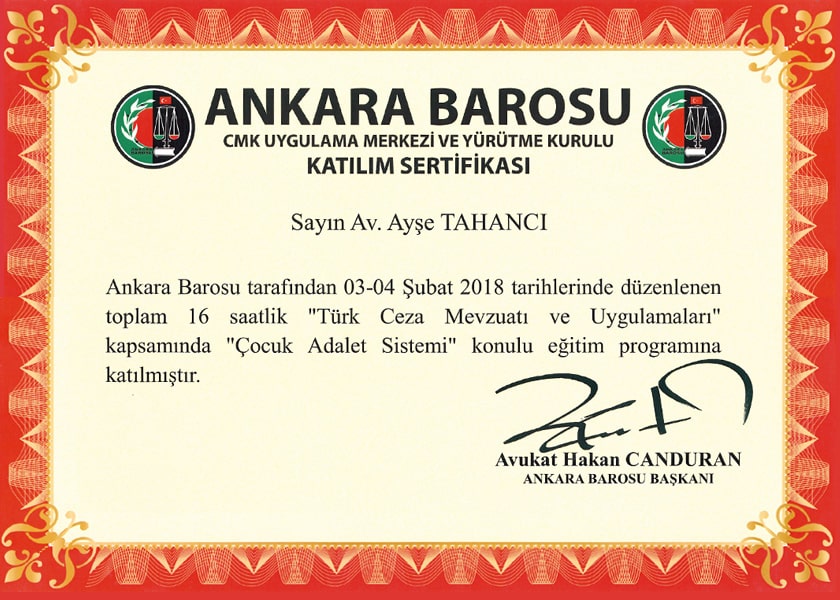 ANKARA BAROSU
CMK UYGULAMA MERKEZİ VE YÜRÜTME KURULU
KATILIM SERTİFİKASI

Sayın Av. Ayşe TAHANCI

Ankara Barosu tarafından 03-04 Şubat 2018 tarihlerinde düzenlenen toplam 16 saatlik "Türk Ceza Mevzuatı ve Uygulamaları" kapsamında "Çocuk Adalet Sistemi" konulu eğitim programına katılmıştır.

Avukat Hakan CANDURAN
ANKARA BAROSU BAŞKANI